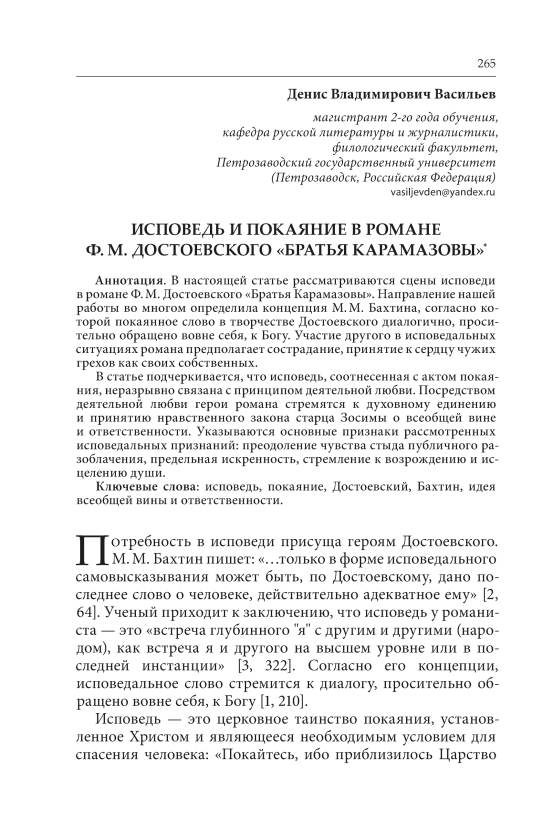 265

Денис Владимирович Васильев

магистрант 2-го года обучения,
кафедра русской литературы и журналистики,
филологический факультет,
Петрозаводский государственный университет
(Петрозаводск, Российская Федерация)
vasiljevden@yandex.ru

ИСПОВЕДЬ И ПОКАЯНИЕ В РОМАНЕ
Ф. М. ДОСТОЕВСКОГО «БРАТЬЯ КАРАМАЗОВЫ»*

Аннотация. В настоящей статье рассматриваются сцены исповеди в романе Ф. М. Достоевского «Братья Карамазовы». Направление нашей работы во многом определила концепция М. М. Бахтина, согласно которой покаянное слово в творчестве Достоевского диалогично, просительно обращено вовне себя, к Богу. Участие другого в исповедальных ситуациях романа предполагает сострадание, принятие к сердцу чужих грехов как своих собственных.

В статье подчеркивается, что исповедь, соотнесенная с актом покаяния, неразрывно связана с принципом деятельной любви. Посредством деятельной любви герои романа стремятся к духовному единению и принятию нравственного закона старца Зосимы о всеобщей вине и ответственности. Указываются основные признаки рассмотренных исповедальных признаний: преодоление чувства стыда публичного разоблачения, предельная искренность, стремление к возрождению и исцелению души.

Ключевые слова: исповедь, покаяние, Достоевский, Бахтин, идея всеобщей вины и ответственности.

Потребность в исповеди присуща героям Достоевского. М. М. Бахтин пишет: «…только в форме исповедального самовысказывания может быть, по Достоевскому, дано последнее слово о человеке, действительно адекватное ему» [2, 64]. Ученый приходит к заключению, что исповедь у романиста — это «встреча глубинного "я" с другим и другими (народом), как встреча я и другого на высшем уровне или в последней инстанции» [3, 322]. Согласно его концепции, исповедальное слово стремится к диалогу, просительно обращено вовне себя, к Богу [1, 210].

Исповедь — это церковное таинство покаяния, установленное Христом и являющееся необходимым условием для спасения человека: «Покайтесь, ибо приблизилось Царство